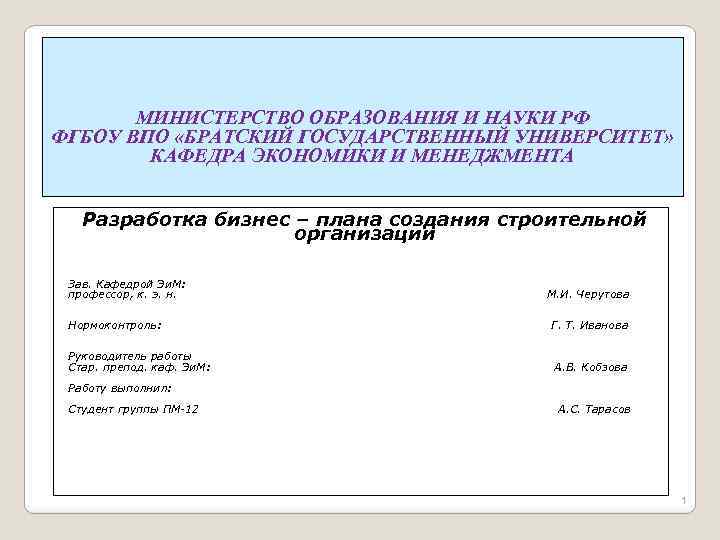 МИНИСТЕРСТВО ОБРАЗОВАНИЯ И НАУКИ РФ
ФГБОУ ВПО «БРАТСКИЙ ГОСУДАРСТВЕННЫЙ УНИВЕРСИТЕТ»
КАФЕДРА ЭКОНОМИКИ И МЕНЕДЖМЕНТА

Разработка бизнес – плана создания строительной организации

Зав. Кафедрой ЭиМ:
профессор, к. э. н. М.И. Черутова

Нормоконтроль: Г. Т. Иванова

Руководитель работы
Стар. препод. каф. ЭиМ: А.В. Кобзова

Работу выполнил:

Студент группы ПМ-12 А.С. Тарасов

1